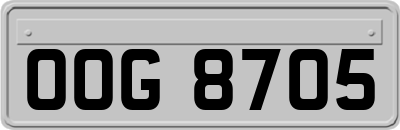 OOG 8705